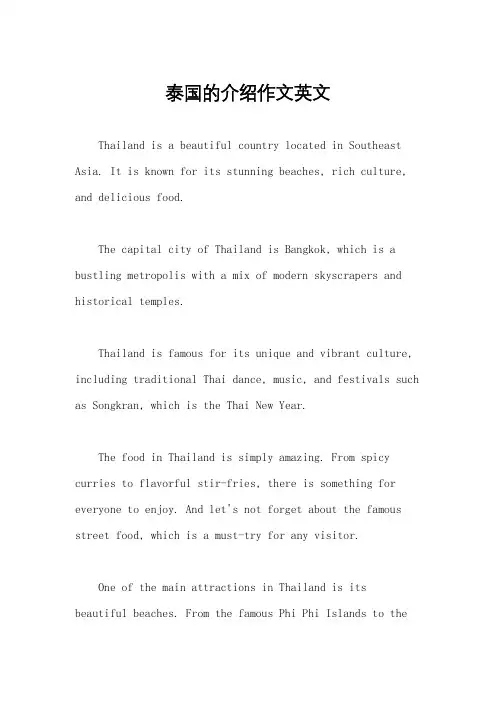 泰国的介绍作文英文

Thailand is a beautiful country located in Southeast Asia. It is known for its stunning beaches, rich culture, and delicious food.

The capital city of Thailand is Bangkok, which is a bustling metropolis with a mix of modern skyscrapers and historical temples.

Thailand is famous for its unique and vibrant culture, including traditional Thai dance, music, and festivals such as Songkran, which is the Thai New Year.

The food in Thailand is simply amazing. From spicy curries to flavorful stir-fries, there is something for everyone to enjoy. And let's not forget about the famous street food, which is a must-try for any visitor.

One of the main attractions in Thailand is its beautiful beaches. From the famous Phi Phi Islands to the